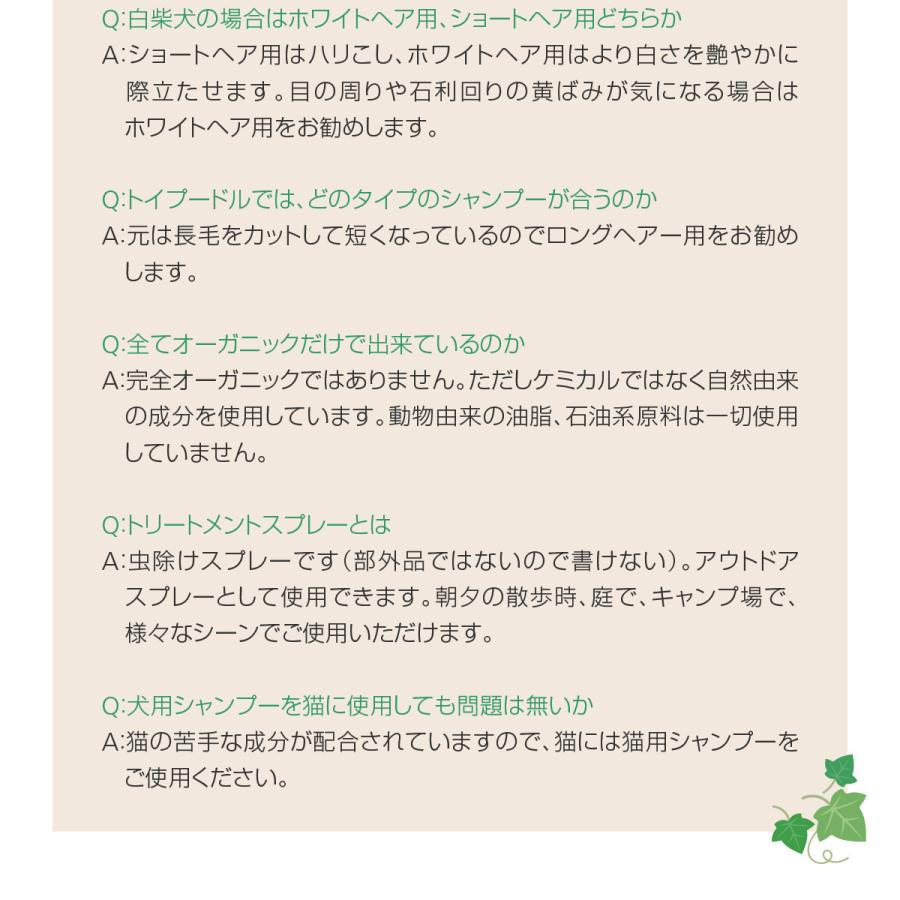 Q:白柴犬の場合はホワイトヘア用、ショートヘア用どちらか
A:ショートヘア用はハリこし、ホワイトヘア用はより白さを艶やかに際立たせます。目の周りや石利回りの黄ばみが気になる場合はホワイトヘア用をお勧めします。

Q:トイプードルでは、どのタイプのシャンプーが合うのか
A:元は長毛をカットして短くなっているのでロングヘアー用をお勧めします。

Q:全てオーガニックだけで出来ているのか
A:完全オーガニックではありません。ただしケミカルではなく自然由来の成分を使用しています。動物由来の油脂、石油系原料は一切使用していません。

Q:トリートメントスプレーとは
A:虫除けスプレーです(部外品ではないので書けない)。アウトドアスプレーとして使用できます。朝夕の散歩時、庭で、キャンプ場で、様々なシーンでご使用いただけます。

Q:犬用シャンプーを猫に使用しても問題は無いか
A:猫の苦手な成分が配合されていますので、猫には猫用シャンプーをご使用ください。